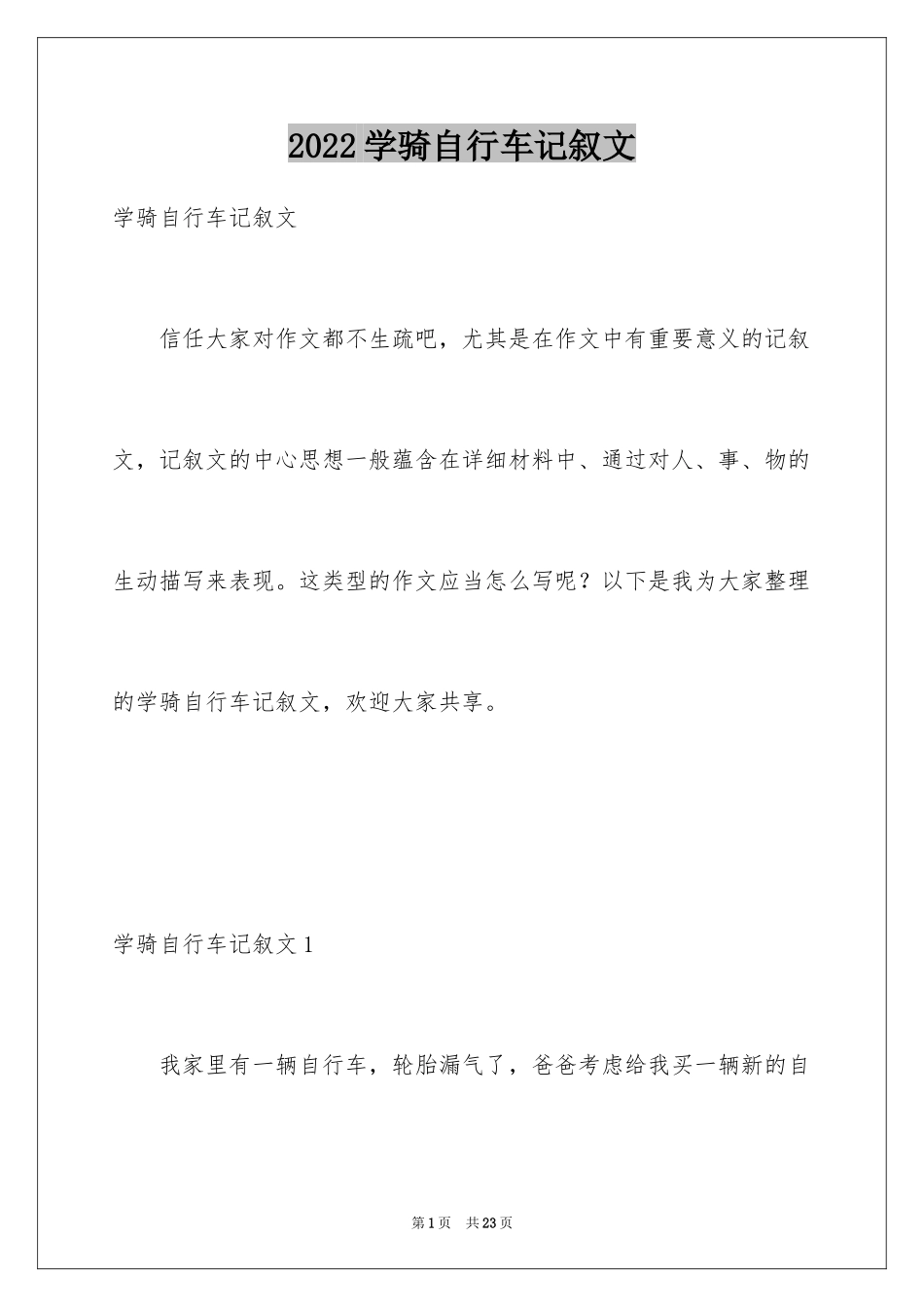 2022学骑自行车记叙文

学骑自行车记叙文

信任大家对作文都不生疏吧，尤其是在作文中有重要意义的记叙文，记叙文的中心思想一般蕴含在详细材料中、通过对人、事、物的生动描写来表现。这类型的作文应当怎么写呢？以下是我为大家整理的学骑自行车记叙文，欢迎大家共享。

学骑自行车记叙文1

我家里有一辆自行车，轮胎漏气了，爸爸考虑给我买一辆新的自

第1页 共23页